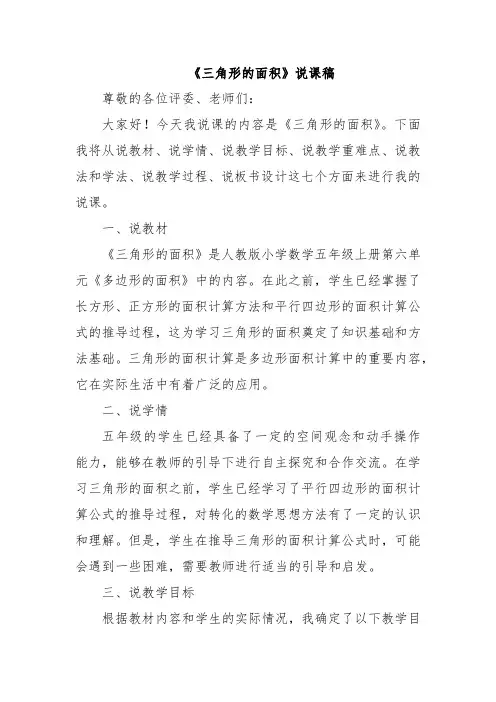 《三角形的面积》说课稿

尊敬的各位评委、老师们：

大家好！今天我说课的内容是《三角形的面积》。下面我将从说教材、说学情、说教学目标、说教学重难点、说教法和学法、说教学过程、说板书设计这七个方面来进行我的说课。

一、说教材

《三角形的面积》是人教版小学数学五年级上册第六单元《多边形的面积》中的内容。在此之前，学生已经掌握了长方形、正方形的面积计算方法和平行四边形的面积计算公式的推导过程，这为学习三角形的面积奠定了知识基础和方法基础。三角形的面积计算是多边形面积计算中的重要内容，它在实际生活中有着广泛的应用。

二、说学情

五年级的学生已经具备了一定的空间观念和动手操作能力，能够在教师的引导下进行自主探究和合作交流。在学习三角形的面积之前，学生已经学习了平行四边形的面积计算公式的推导过程，对转化的数学思想方法有了一定的认识和理解。但是，学生在推导三角形的面积计算公式时，可能会遇到一些困难，需要教师进行适当的引导和启发。

三、说教学目标

根据教材内容和学生的实际情况，我确定了以下教学目